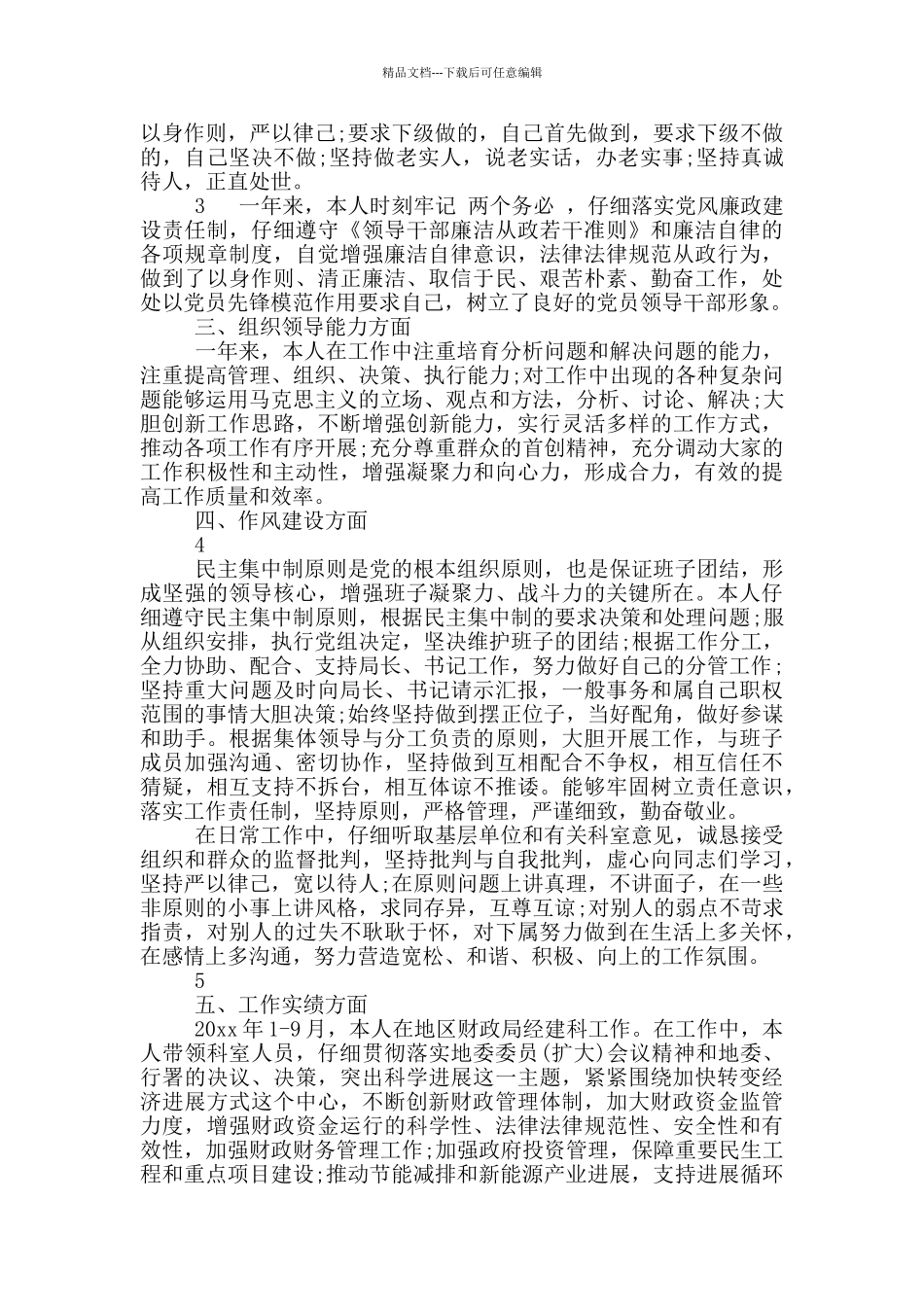 精品文档---下载后可任意编辑

以身作则，严以律己;要求下级做的，自己首先做到，要求下级不做的，自己坚决不做;坚持做老实人，说老实话，办老实事;坚持真诚待人，正直处世。

3　一年来，本人时刻牢记 两个务必 ，仔细落实党风廉政建设责任制，仔细遵守《领导干部廉洁从政若干准则》和廉洁自律的各项规章制度，自觉增强廉洁自律意识，法律法律规范从政行为，做到了以身作则、清正廉洁、取信于民、艰苦朴素、勤奋工作，处处以党员先锋模范作用要求自己，树立了良好的党员领导干部形象。

三、组织领导能力方面

一年来，本人在工作中注重培育分析问题和解决问题的能力，注重提高管理、组织、决策、执行能力;对工作中出现的各种复杂问题能够运用马克思主义的立场、观点和方法，分析、讨论、解决;大胆创新工作思路，不断增强创新能力，实行灵活多样的工作方式，推动各项工作有序开展;充分尊重群众的首创精神，充分调动大家的工作积极性和主动性，增强凝聚力和向心力，形成合力，有效的提高工作质量和效率。

四、作风建设方面

4

民主集中制原则是党的根本组织原则，也是保证班子团结，形成坚强的领导核心，增强班子凝聚力、战斗力的关键所在。本人仔细遵守民主集中制原则，根据民主集中制的要求决策和处理问题;服从组织安排，执行党组决定，坚决维护班子的团结;根据工作分工，全力协助、配合、支持局长、书记工作，努力做好自己的分管工作;坚持重大问题及时向局长、书记请示汇报，一般事务和属自己职权范围的事情大胆决策;始终坚持做到摆正位子，当好配角，做好参谋和助手。根据集体领导与分工负责的原则，大胆开展工作，与班子成员加强沟通、密切协作，坚持做到互相配合不争权，相互信任不猜疑，相互支持不拆台，相互体谅不推诿。能够牢固树立责任意识，落实工作责任制，坚持原则，严格管理，严谨细致，勤奋敬业。

在日常工作中，仔细听取基层单位和有关科室意见，诚恳接受组织和群众的监督批判，坚持批判与自我批判，虚心向同志们学习，坚持严以律己，宽以待人;在原则问题上讲真理，不讲面子，在一些非原则的小事上讲风格，求同存异，互尊互谅;对别人的弱点不苛求指责，对别人的过失不耿耿于怀，对下属努力做到在生活上多关怀，在感情上多沟通，努力营造宽松、和谐、积极、向上的工作氛围。

5

五、工作实绩方面

20xx 年 1-9 月，本人在地区财政局经建科工作。在工作中，本人带领科室人员，仔细贯彻落实地委委员(扩大)会议精神和地委、行署的决议、决策，突出科学进展这一主题，紧紧围绕加快转变经济进展方式这个中心，不断创新财政管理体制，加大财政资金监管力度，增强财政资金运行的科学性、法律法律规范性、安全性和有效性，加强财政财务管理工作;加强政府投资管理，保障重要民生工程和重点项目建设;推动节能减排和新能源产业进展，支持进展循环